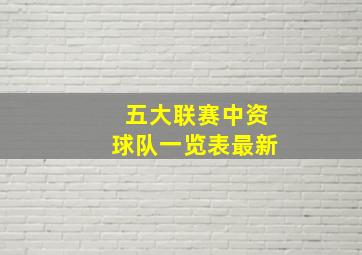 五大联赛中资
球队一览表最新